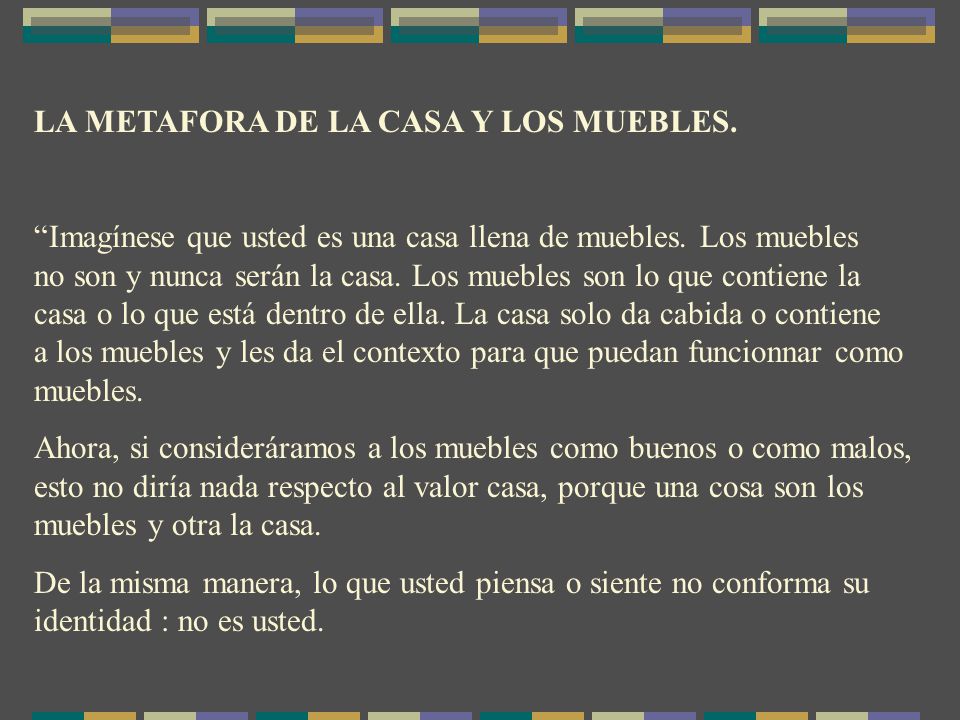 LA METAFORA DE LA CASA Y LOS MUEBLES.

“Imagínese que usted es una casa llena de muebles. Los muebles no son y nunca serán la casa. Los muebles son lo que contiene la casa o lo que está dentro de ella. La casa solo da cabida o contiene a los muebles y les da el contexto para que puedan funcionnar como muebles.

Ahora, si consideráramos a los muebles como buenos o como malos, esto no diría nada respecto al valor casa, porque una cosa son los muebles y otra la casa.

De la misma manera, lo que usted piensa o siente no conforma su identidad : no es usted.